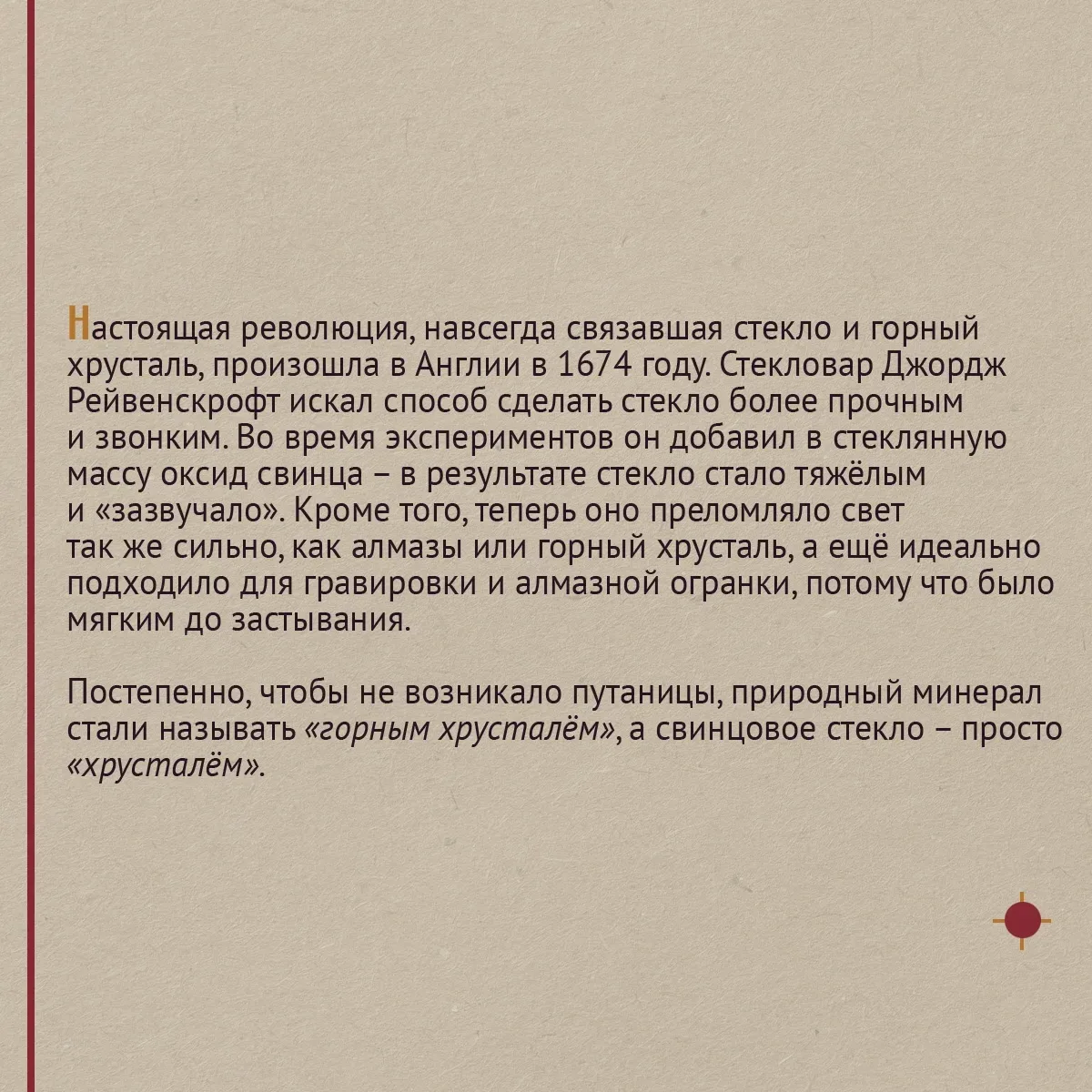 Настоящая революция, навсегда связавшая стекло и горный хрусталь, произошла в Англии в 1674 году. Стекловар Джордж Рейвенскрофт искал способ сделать стекло более прочным и звонким. Во время экспериментов он добавил в стеклянную массу оксид свинца – в результате стекло стало тяжёлым и «зазвучало». Кроме того, теперь оно преломляло свет так же сильно, как алмазы или горный хрусталь, а ещё идеально подходило для гравировки и алмазной огранки, потому что было мягким до застывания.

Постепенно, чтобы не возникало путаницы, природный минерал стали называть «горным хрусталём», а свинцовое стекло – просто «хрусталём».